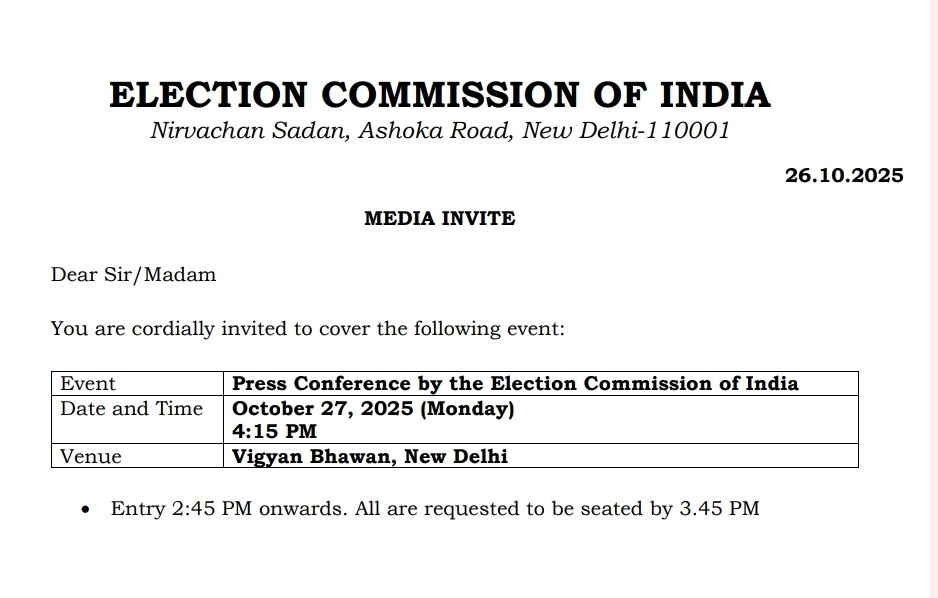 ELECTION COMMISSION OF INDIA
Nirvachan Sadan, Ashoka Road, New Delhi-110001

26.10.2025

MEDIA INVITE

Dear Sir/Madam

You are cordially invited to cover the following event:

| Event | Press Conference by the Election Commission of India |
|---|---|
| Date and Time | October 27, 2025 (Monday) 4:15 PM |
| Venue | Vigyan Bhawan, New Delhi |

• Entry 2:45 PM onwards. All are requested to be seated by 3.45 PM